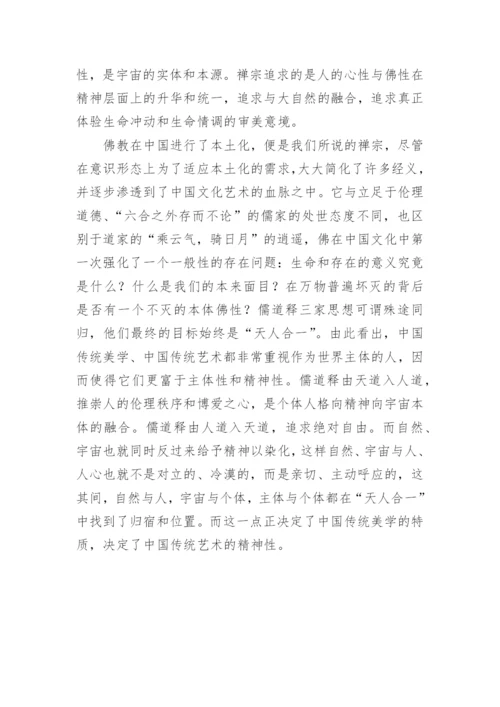 性，是宇宙的实体和本源。禅宗追求的是人的心性与佛性在精神层面上的升华和统一，追求与大自然的融合，追求真正体验生命冲动和生命情调的审美意境。

佛教在中国进行了本土化，便是我们所说的禅宗，尽管在意识形态上为了适应本土化的需求，大大简化了许多经义，并逐步渗透到了中国文化艺术的血脉之中。它与立足于伦理道德、“六合之外存而不论”的儒家的处世态度不同，也区别于道家的“乘云气，骑日月”的逍遥，佛在中国文化中第一次强化了一个一般性的存在问题：生命和存在的意义究竟是什么？什么是我们的本来面目？在万物普遍坏灭的背后是否有一个不灭的本体佛性？儒道释三家思想可谓殊途同归，他们最终的目标始终是“天人合一”。由此看出，中国传统美学、中国传统艺术都非常重视作为世界主体的人，因而使得它们更富于主体性和精神性。儒道释由天道入人道，推崇人的伦理秩序和博爱之心，是个体人格向精神向宇宙本体的融合。儒道释由人道入天道，追求绝对自由。而自然、宇宙也就同时反过来给予精神以染化，这样自然、宇宙与人、人心也就不是对立的、冷漠的，而是亲切、主动呼应的，这其间，自然与人，宇宙与个体，主体与个体都在“天人合一”中找到了归宿和位置。而这一点正决定了中国传统美学的特质，决定了中国传统艺术的精神性。